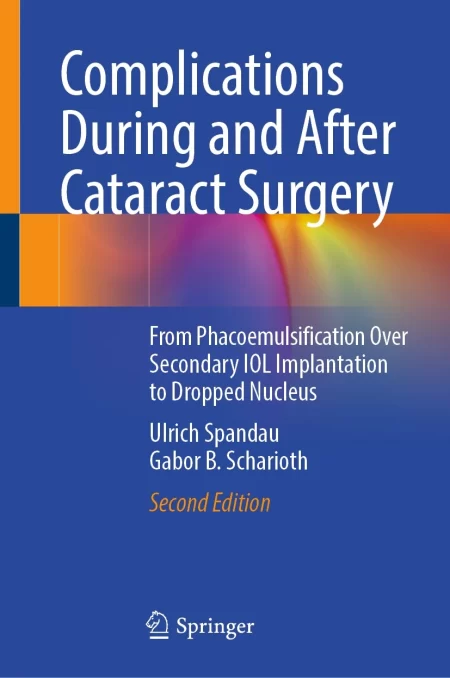 Complications During and After Cataract Surgery

From Phacoemulsification Over Secondary IOL Implantation to Dropped Nucleus

Ulrich Spandau
Gabor B. Scharioth

Second Edition

Springer